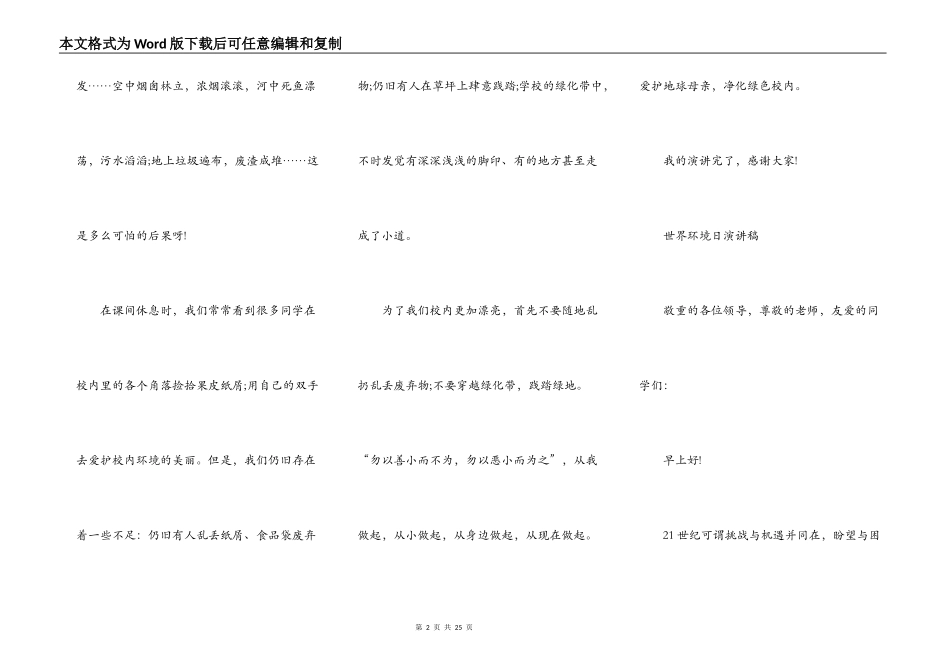 本文格式为Word版下载后可任意编辑和复制

发……空中烟囱林立，浓烟滚滚，河中死鱼漂荡，污水滔滔;地上垃圾遍布，废渣成堆……这是多么可怕的后果呀!

在课间休息时，我们常常看到很多同学在校内里的各个角落捡拾果皮纸屑;用自己的双手去爱护校内环境的美丽。但是，我们仍旧存在着一些不足：仍旧有人乱丢纸屑、食品袋废弃物;仍旧有人在草坪上肆意践踏;学校的绿化带中，不时发觉有深深浅浅的脚印、有的地方甚至走成了小道。

为了我们校内更加漂亮，首先不要随地乱扔乱丢废弃物;不要穿越绿化带，践踏绿地。“勿以善小而不为，勿以恶小而为之”，从我做起，从小做起，从身边做起，从现在做起。爱护地球母亲，净化绿色校内。

我的演讲完了，感谢大家!

世界环境日演讲稿

敬重的各位领导，尊敬的老师，友爱的同学们：

早上好!

21世纪可谓挑战与机遇并同在，盼望与困

第 2 页 共 25 页